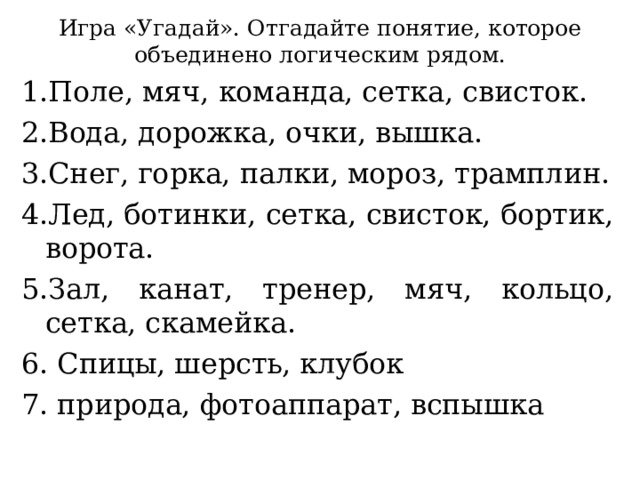 Игра «Угадай». Отгадайте понятие, которое объединено логическим рядом.

1.Поле, мяч, команда, сетка, свисток.

2.Вода, дорожка, очки, вышка.

3.Снег, горка, палки, мороз, трамплин.

4.Лед, ботинки, сетка, свисток, бортик, ворота.

5.Зал, канат, тренер, мяч, кольцо, сетка, скамейка.

6. Спицы, шерсть, клубок

7. природа, фотоаппарат, вспышка